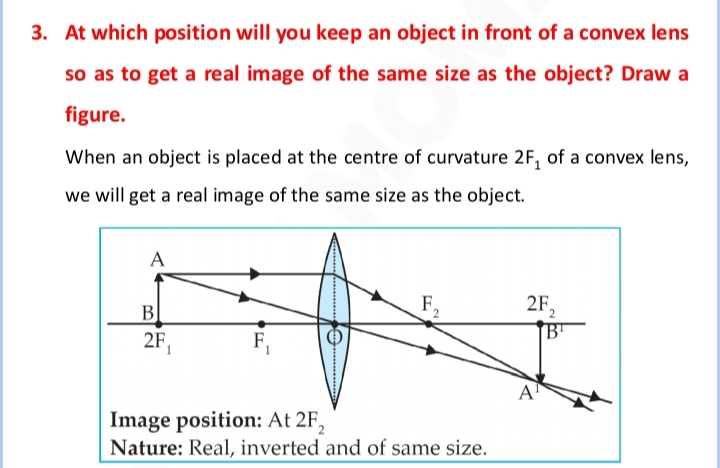 3. At which position will you keep an object in front of a convex lens so as to get a real image of the same size as the object? Draw a figure.

When an object is placed at the centre of curvature $2F_1$ of a convex lens, we will get a real image of the same size as the object.

A

B

$2F_1$

$F_1$

O

$F_2$

$2F_2$

$B^1$

$A^1$

Image position: At $2F_2$

Nature: Real, inverted and of same size.